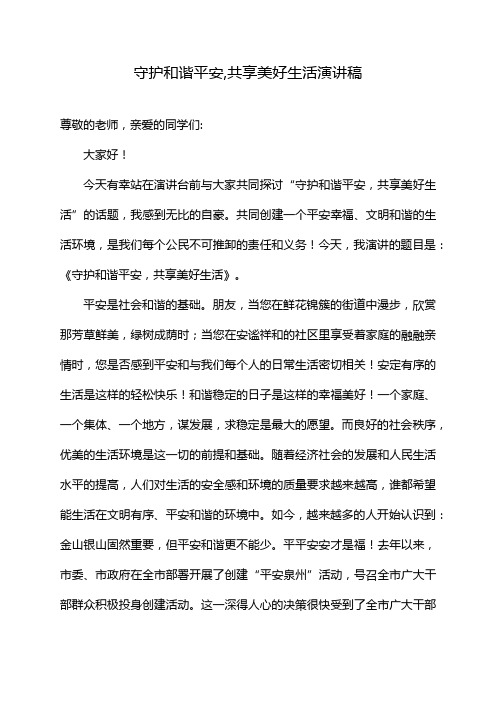 守护和谐平安,共享美好生活演讲稿

尊敬的老师，亲爱的同学们:

大家好！

今天有幸站在演讲台前与大家共同探讨“守护和谐平安，共享美好生活”的话题，我感到无比的自豪。共同创建一个平安幸福、文明和谐的生活环境，是我们每个公民不可推卸的责任和义务！今天，我演讲的题目是：《守护和谐平安，共享美好生活》。

平安是社会和谐的基础。朋友，当您在鲜花锦簇的街道中漫步，欣赏那芳草鲜美，绿树成荫时；当您在安谧祥和的社区里享受着家庭的融融亲情时，您是否感到平安和与我们每个人的日常生活密切相关！安定有序的生活是这样的轻松快乐！和谐稳定的日子是这样的幸福美好！一个家庭、一个集体、一个地方，谋发展，求稳定是最大的愿望。而良好的社会秩序，优美的生活环境是这一切的前提和基础。随着经济社会的发展和人民生活水平的提高，人们对生活的安全感和环境的质量要求越来越高，谁都希望能生活在文明有序、平安和谐的环境中。如今，越来越多的人开始认识到：金山银山固然重要，但平安和谐更不能少。平平安安才是福！去年以来，市委、市政府在全市部署开展了创建“平安泉州”活动，号召全市广大干部群众积极投身创建活动。这一深得人心的决策很快受到了全市广大干部